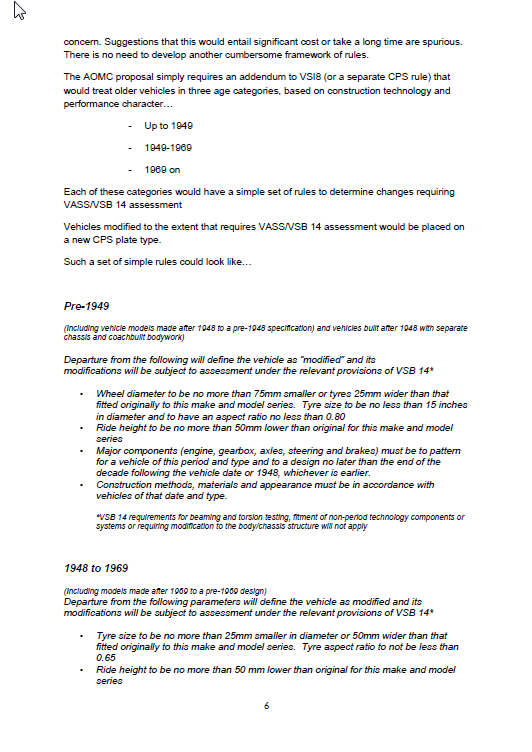 concern. Suggestions that this would entail significant cost or take a long time are spurious. There is no need to develop another cumbersome framework of rules.

The AOMC proposal simply requires an addendum to VSI8 (or a separate CPS rule) that would treat older vehicles in three age categories, based on construction technology and performance character…

- Up to 1949
- 1949-1969
- 1969 on

Each of these categories would have a simple set of rules to determine changes requiring VASS/VSB 14 assessment

Vehicles modified to the extent that requires VASS/VSB 14 assessment would be placed on a new CPS plate type.

Such a set of simple rules could look like…

Pre-1949

(Including vehicle models made after 1948 to a pre-1948 specification) and vehicles built after 1948 with separate chassis and coachbuilt bodywork)

Departure from the following will define the vehicle as "modified" and its modifications will be subject to assessment under the relevant provisions of VSB 14*

• Wheel diameter to be no more than 75mm smaller or tyres 25mm wider than that fitted originally to this make and model series. Tyre size to be no less than 15 inches in diameter and to have an aspect ratio no less than 0.80
• Ride height to be no more than 50mm lower than original for this make and model series
• Major components (engine, gearbox, axles, steering and brakes) must be to pattern for a vehicle of this period and type and to a design no later than the end of the decade following the vehicle date or 1948, whichever is earlier.
• Construction methods, materials and appearance must be in accordance with vehicles of that date and type.

*VSB 14 requirements for beaming and torsion testing, fitment of non-period technology components or systems or requiring modification to the body/chassis structure will not apply

1948 to 1969

(Including models made after 1969 to a pre-1969 design)
Departure from the following parameters will define the vehicle as modified and its modifications will be subject to assessment under the relevant provisions of VSB 14*

• Tyre size to be no more than 25mm smaller in diameter or 50mm wider than that fitted originally to this make and model series. Tyre aspect ratio to not be less than 0.65
• Ride height to be no more than 50 mm lower than original for this make and model series

6